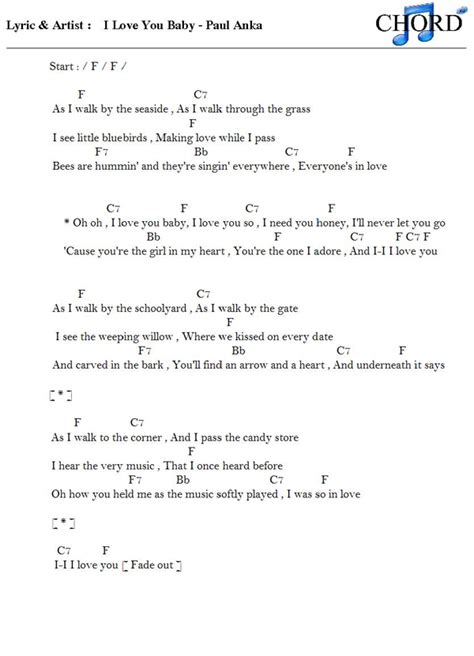 Lyric & Artist : I Love You Baby - Paul Anka

CHORD

Start : / F / F /

F C7
As I walk by the seaside , As I walk through the grass
F
I see little bluebirds , Making love while I pass
F7 Bb C7 F
Bees are hummin' and they're singin' everywhere , Everyone's in love

C7 F C7 F
* Oh oh , I love you baby, I love you so , I need you honey, I'll never let you go
Bb F C7 F C7 F
'Cause you're the girl in my heart , You're the one I adore , And I-I I love you

F C7
As I walk by the schoolyard , As I walk by the gate
F
I see the weeping willow , Where we kissed on every date
F7 Bb C7 F
And carved in the bark , You'll find an arrow and a heart , And underneath it says

[ * ]

F C7
As I walk to the corner , And I pass the candy store
F
I hear the very music , That I once heard before
F7 Bb C7 F
Oh how you held me as the music softly played , I was so in love

[ * ]

C7 F
I-I I love you [ Fade out ]